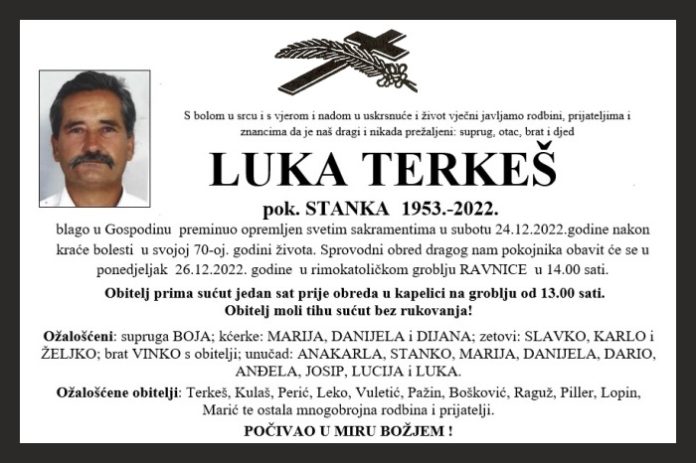 S bolom u srcu i s vjerom i nadom u uskrsnuće i život vječni javljamo rodbini, prijateljima i znancima da je naš dragi i nikada prežaljeni: suprug, otac, brat i djed

LUKA TERKEŠ

pok. STANKA 1953.-2022.

blago u Gospodinu preminuo opremljen svetim sakramentima u subotu 24.12.2022.godine nakon kraće bolesti u svojoj 70-oj. godini života. Sprovodni obred dragog nam pokojnika obavit će se u ponedjeljak 26.12.2022. godine u rimokatoličkom groblju RAVNICE u 14.00 sati.

Obitelj prima sućut jedan sat prije obreda u kapelici na groblju od 13.00 sati.
Obitelj moli tihu sućut bez rukovanja!

Ožalošćeni: supruga BOJA; kćerke: MARIJA, DANIJELA i DIJANA; zetovi: SLAVKO, KARLO i ŽELJKO; brat VINKO s obitelji; unučad: ANAKARLA, STANKO, MARIJA, DANIJELA, DARIO, ANĐELA, JOSIP, LUCIJA i LUKA.

Ožalošćene obitelji: Terkeš, Kulaš, Perić, Leko, Vuletić, Pažin, Bošković, Raguž, Piller, Lopin, Marić te ostala mnogobrojna rodbina i prijatelji.

POČIVAO U MIRU BOŽJEM !